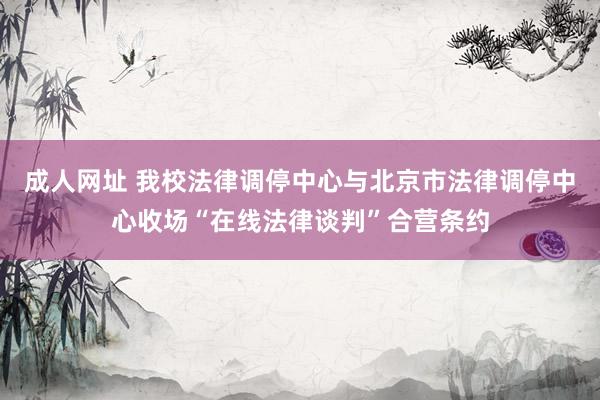 成人网址 我校法律调停中心与北京市法律调停中心收场“在线法律谈判”合营条约